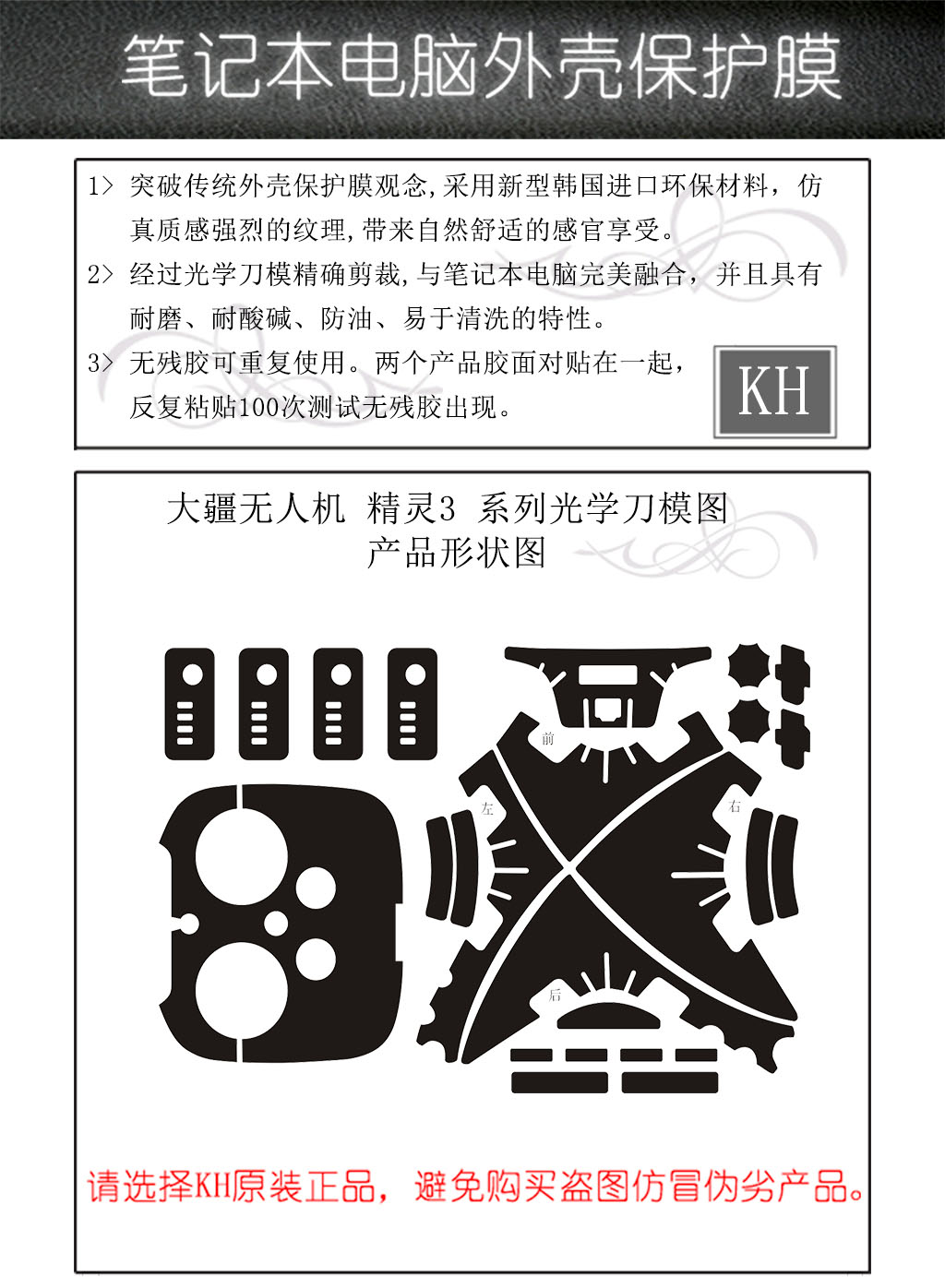 笔记本电脑外壳保护膜

1> 突破传统外壳保护膜观念,采用新型韩国进口环保材料，仿真质感强烈的纹理,带来自然舒适的感官享受。

2> 经过光学刀模精确剪裁,与笔记本电脑完美融合，并且具有耐磨、耐酸碱、防油、易于清洗的特性。

3> 无残胶可重复使用。两个产品胶面对贴在一起，反复粘贴100次测试无残胶出现。

KH

大疆无人机 精灵3 系列光学刀模图
产品形状图

前
左
右
后

请选择KH原装正品，避免购买盗图仿冒伪劣产品。